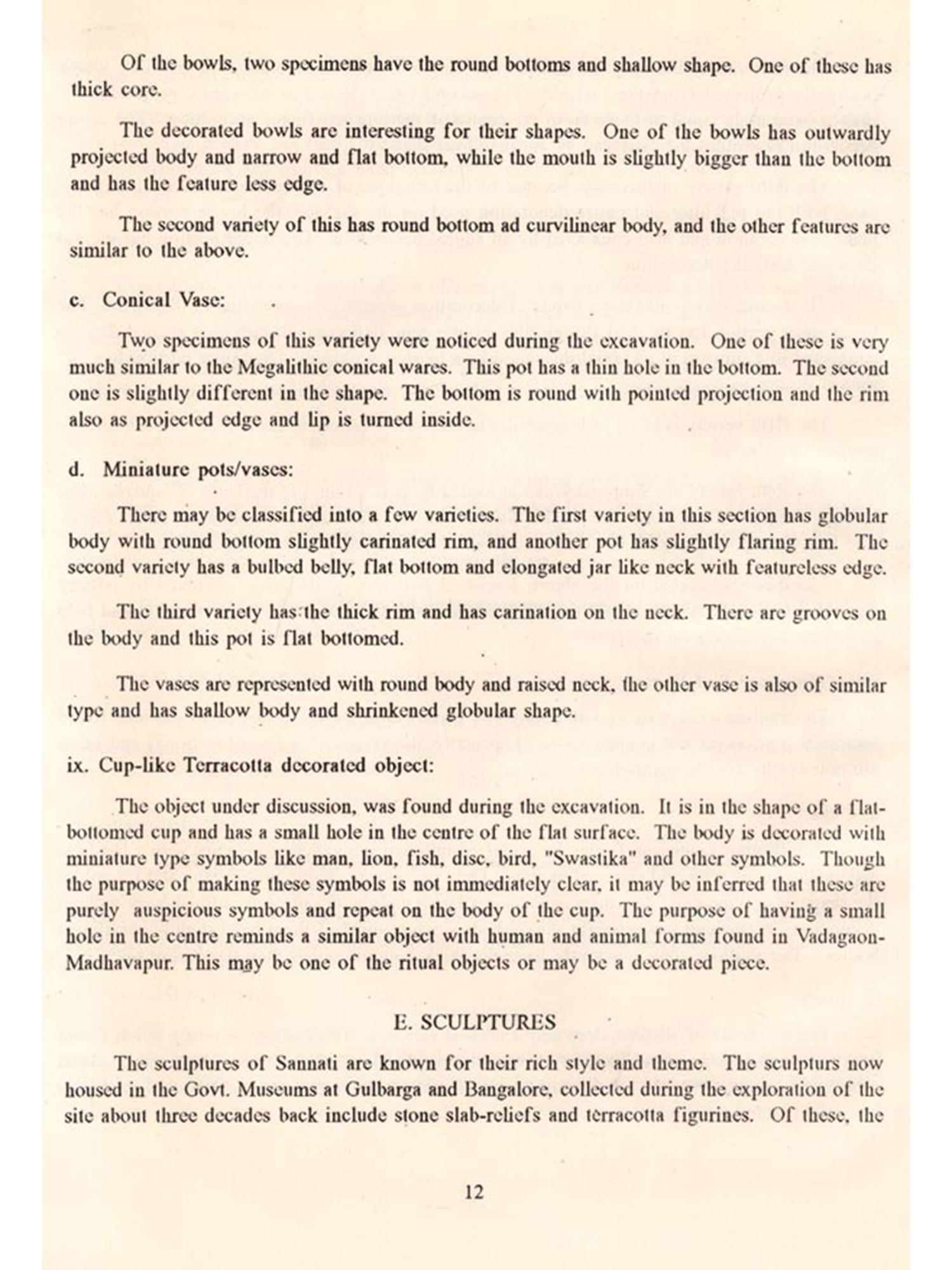 Of the bowls, two specimens have the round bottoms and shallow shape. One of these has thick core.

The decorated bowls are interesting for their shapes. One of the bowls has outwardly projected body and narrow and flat bottom, while the mouth is slightly bigger than the bottom and has the feature less edge.

The second variety of this has round bottom ad curvilinear body, and the other features are similar to the above.

c. Conical Vase:

Two specimens of this variety were noticed during the excavation. One of these is very much similar to the Megalithic conical wares. This pot has a thin hole in the bottom. The second one is slightly different in the shape. The bottom is round with pointed projection and the rim also as projected edge and lip is turned inside.

d. Miniature pots/vases:

There may be classified into a few varieties. The first variety in this section has globular body with round bottom slightly carinated rim, and another pot has slightly flaring rim. The second variety has a bulbed belly, flat bottom and elongated jar like neck with featureless edge.

The third variety has the thick rim and has carination on the neck. There are grooves on the body and this pot is flat bottomed.

The vases are represented with round body and raised neck, the other vase is also of similar type and has shallow body and shrinkened globular shape.

ix. Cup-like Terracotta decorated object:

The object under discussion, was found during the excavation. It is in the shape of a flat-bottomed cup and has a small hole in the centre of the flat surface. The body is decorated with miniature type symbols like man, lion, fish, disc, bird, "Swastika" and other symbols. Though the purpose of making these symbols is not immediately clear, it may be inferred that these are purely auspicious symbols and repeat on the body of the cup. The purpose of having a small hole in the centre reminds a similar object with human and animal forms found in Vadagaon-Madhavapur. This may be one of the ritual objects or may be a decorated piece.

E. SCULPTURES

The sculptures of Sannati are known for their rich style and theme. The sculpturs now housed in the Govt. Museums at Gulbarga and Bangalore, collected during the exploration of the site about three decades back include stone slab-reliefs and terracotta figurines. Of these, the

12